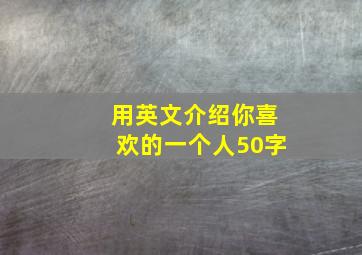 用英文介绍你喜欢的一个人50字